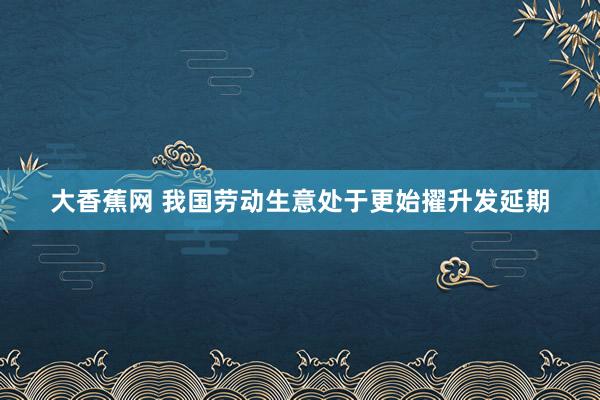 大香蕉网 我国劳动生意处于更始擢升发延期